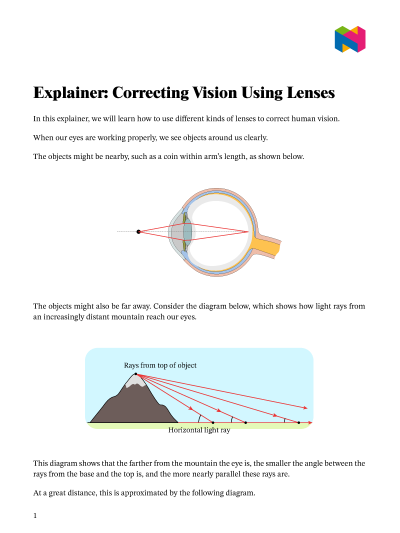 Explainer: Correcting Vision Using Lenses

In this explainer, we will learn how to use different kinds of lenses to correct human vision.

When our eyes are working properly, we see objects around us clearly.

The objects might be nearby, such as a coin within arm's length, as shown below.

The objects might also be far away. Consider the diagram below, which shows how light rays from an increasingly distant mountain reach our eyes.

Rays from top of object

Horizontal light ray

This diagram shows that the farther from the mountain the eye is, the smaller the angle between the rays from the base and the top is, and the more nearly parallel these rays are.

At a great distance, this is approximated by the following diagram.

1